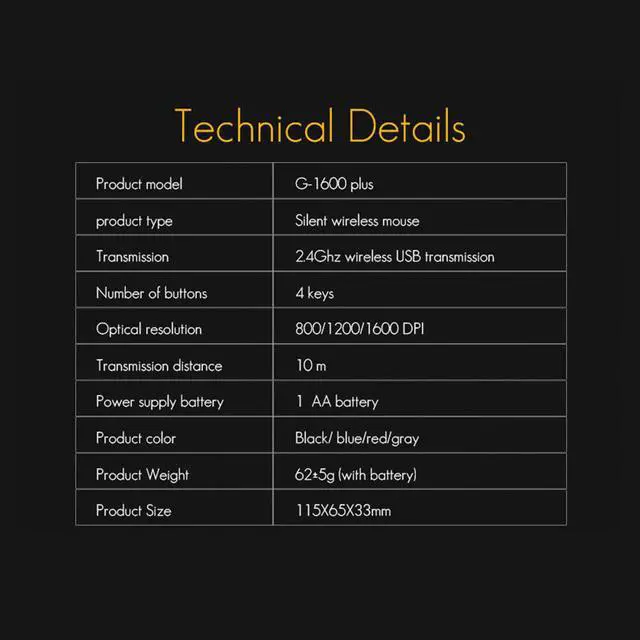 Technical Details

| Product model | G-1600 plus |
|---|---|
| product type | Silent wireless mouse |
| Transmission | 2.4Ghz wireless USB transmission |
| Number of buttons | 4 keys |
| Optical resolution | 800/1200/1600 DPI |
| Transmission distance | 10 m |
| Power supply battery | 1 AA battery |
| Product color | Black/ blue/red/gray |
| Product Weight | 62±5g (with battery) |
| Product Size | 115X65X33mm |